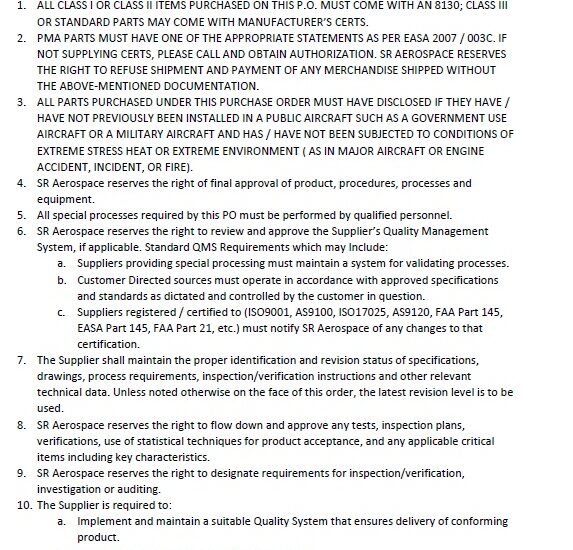 1. ALL CLASS I OR CLASS II ITEMS PURCHASED ON THIS P.O. MUST COME WITH AN 8130; CLASS III OR STANDARD PARTS MAY COME WITH MANUFACTURER'S CERTS.
2. PMA PARTS MUST HAVE ONE OF THE APPROPRIATE STATEMENTS AS PER EASA 2007 / 003C. IF NOT SUPPLYING CERTS, PLEASE CALL AND OBTAIN AUTHORIZATION. SR AEROSPACE RESERVES THE RIGHT TO REFUSE SHIPMENT AND PAYMENT OF ANY MERCHANDISE SHIPPED WITHOUT THE ABOVE-MENTIONED DOCUMENTATION.
3. ALL PARTS PURCHASED UNDER THIS PURCHASE ORDER MUST HAVE DISCLOSED IF THEY HAVE / HAVE NOT PREVIOUSLY BEEN INSTALLED IN A PUBLIC AIRCRAFT SUCH AS A GOVERNMENT USE AIRCRAFT OR A MILITARY AIRCRAFT AND HAS / HAVE NOT BEEN SUBJECTED TO CONDITIONS OF EXTREME STRESS HEAT OR EXTREME ENVIRONMENT ( AS IN MAJOR AIRCRAFT OR ENGINE ACCIDENT, INCIDENT, OR FIRE).
4. SR Aerospace reserves the right of final approval of product, procedures, processes and equipment.
5. All special processes required by this PO must be performed by qualified personnel.
6. SR Aerospace reserves the right to review and approve the Supplier's Quality Management System, if applicable. Standard QMS Requirements which may Include:
a. Suppliers providing special processing must maintain a system for validating processes.
b. Customer Directed sources must operate in accordance with approved specifications and standards as dictated and controlled by the customer in question.
c. Suppliers registered / certified to (ISO9001, AS9100, ISO17025, AS9120, FAA Part 145, EASA Part 145, FAA Part 21, etc.) must notify SR Aerospace of any changes to that certification.
7. The Supplier shall maintain the proper identification and revision status of specifications, drawings, process requirements, inspection/verification instructions and other relevant technical data. Unless noted otherwise on the face of this order, the latest revision level is to be used.
8. SR Aerospace reserves the right to flow down and approve any tests, inspection plans, verifications, use of statistical techniques for product acceptance, and any applicable critical items including key characteristics.
9. SR Aerospace reserves the right to designate requirements for inspection/verification, investigation or auditing.
10. The Supplier is required to:
a. Implement and maintain a suitable Quality System that ensures delivery of conforming product.